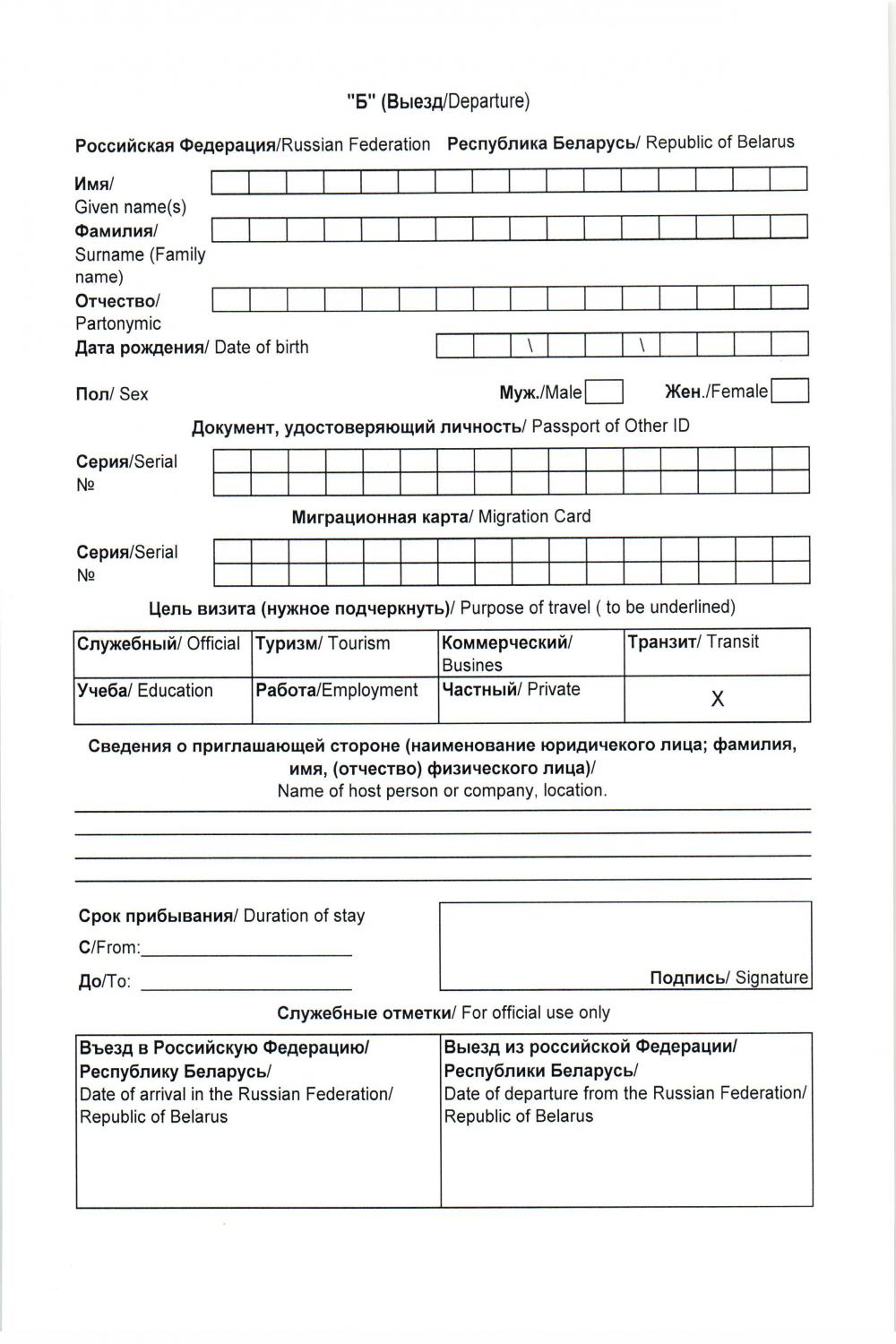 "Б" (Выезд/Departure)

Российская Федерация/Russian Federation Республика Беларусь/ Republic of Belarus

Имя/ Given name(s)

Фамилия/ Surname (Family name)

Отчество/ Partonymic

Дата рождения/ Date of birth \ \

Пол/ Sex Муж./Male Жен./Female

Документ, удостоверяющий личность/ Passport of Other ID

Серия/Serial №

Миграционная карта/ Migration Card

Серия/Serial №

Цель визита (нужное подчеркнуть)/ Purpose of travel ( to be underlined)

| Служебный/ Official | Туризм/ Tourism | Коммерческий/ Busines | Транзит/ Transit |
|---|---|---|---|
| Учеба/ Education | Работа/Employment | Частный/ Private | X |

Сведения о приглашающей стороне (наименование юридичекого лица; фамилия, имя, (отчество) физического лица)/
Name of host person or company, location.

Срок прибывания/ Duration of stay

С/From:

До/To:

Подпись/ Signature

Служебные отметки/ For official use only

| Въезд в Российскую Федерацию/ Республику Беларусь/ Date of arrival in the Russian Federation/ Republic of Belarus | Выезд из российской Федерации/ Республики Беларусь/ Date of departure from the Russian Federation/ Republic of Belarus |
|---|---|